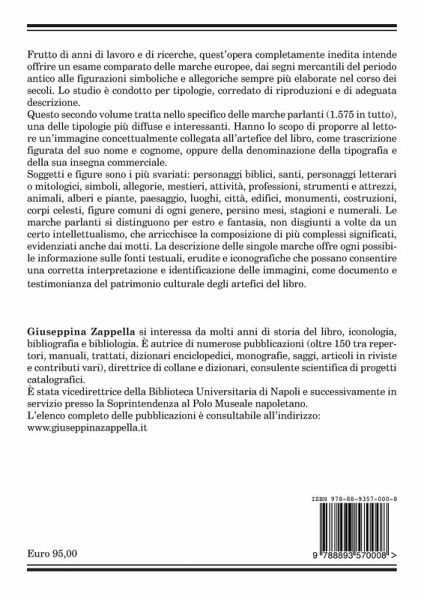 Frutto di anni di lavoro e di ricerche, quest'opera completamente inedita intende offrire un esame comparato delle marche europee, dai segni mercantili del periodo antico alle figurazioni simboliche e allegoriche sempre più elaborate nel corso dei secoli. Lo studio è condotto per tipologie, corredato di riproduzioni e di adeguata descrizione.
Questo secondo volume tratta nello specifico delle marche parlanti (1.575 in tutto), una delle tipologie più diffuse e interessanti. Hanno lo scopo di proporre al lettore un'immagine concettualmente collegata all'artefice del libro, come trascrizione figurata del suo nome e cognome, oppure della denominazione della tipografia e della sua insegna commerciale.
Soggetti e figure sono i più svariati: personaggi biblici, santi, personaggi letterari o mitologici, simboli, allegorie, mestieri, attività, professioni, strumenti e attrezzi, animali, alberi e piante, paesaggio, luoghi, città, edifici, monumenti, costruzioni, corpi celesti, figure comuni di ogni genere, persino mesi, stagioni e numerali. Le marche parlanti si distinguono per estro e fantasia, non disgiunti a volte da un certo intellettualismo, che arricchisce la composizione di più complessi significati, evidenziati anche dai motti. La descrizione delle singole marche offre ogni possibile informazione sulle fonti testuali, erudite e iconografiche che possano consentire una corretta interpretazione e identificazione delle immagini, come documento e testimonianza del patrimonio culturale degli artefici del libro.

Giuseppina Zappella si interessa da molti anni di storia del libro, iconologia, bibliografia e bibliologia. È autrice di numerose pubblicazioni (oltre 150 tra repertori, manuali, trattati, dizionari enciclopedici, monografie, saggi, articoli in riviste e contributi vari), direttrice di collane e dizionari, consulente scientifica di progetti catalografici.
È stata vicedirettrice della Biblioteca Universitaria di Napoli e successivamente in servizio presso la Soprintendenza al Polo Museale napoletano.
L'elenco completo delle pubblicazioni è consultabile all'indirizzo:
www.giuseppinazappella.it

ISBN 978-88-9357-000-8

Euro 95,00

9 788893 570008 >